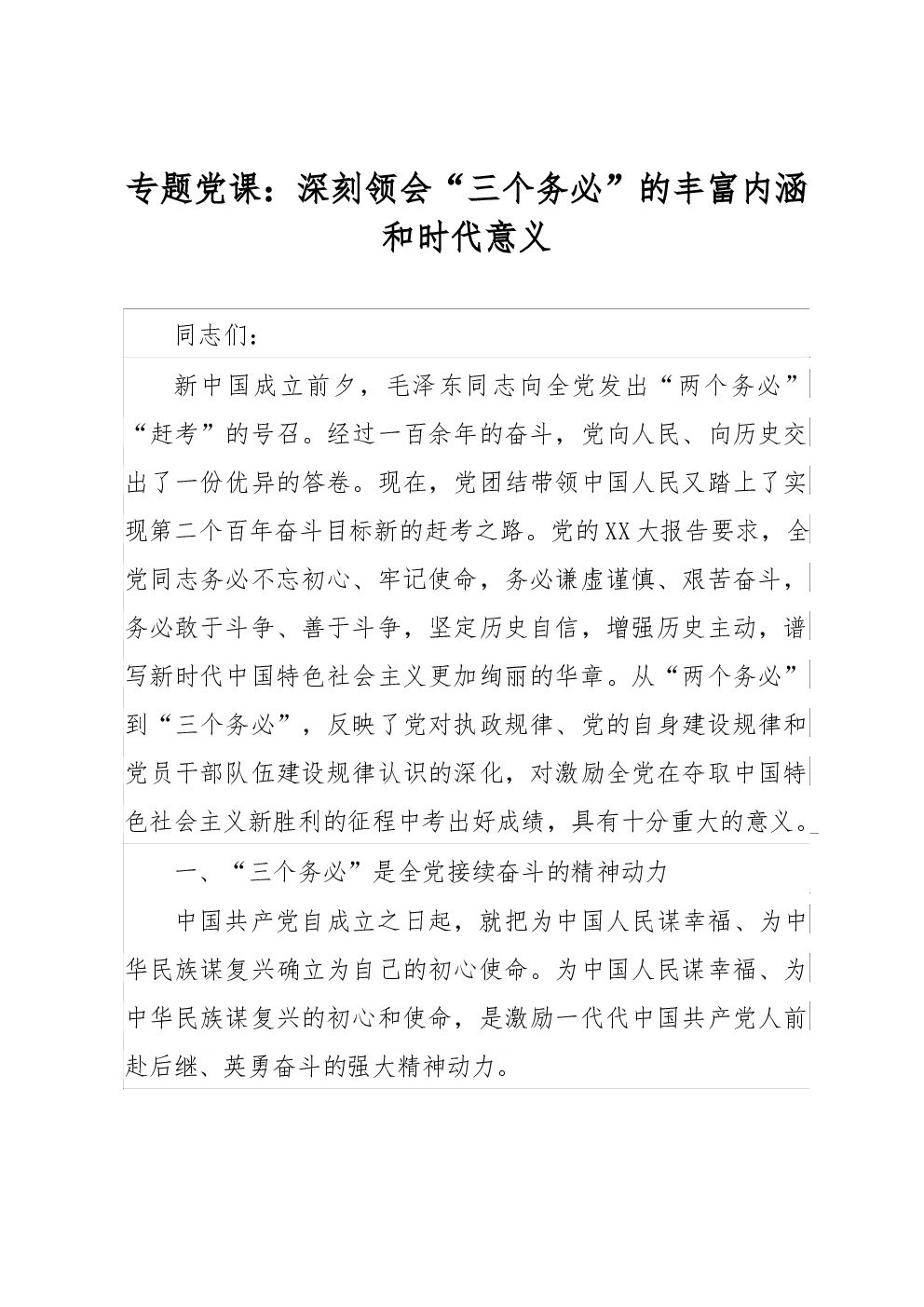 专题党课：深刻领会“三个务必”的丰富内涵和时代意义

同志们：

新中国成立前夕，毛泽东同志向全党发出“两个务必”“赶考”的号召。经过一百余年的奋斗，党向人民、向历史交出了一份优异的答卷。现在，党团结带领中国人民又踏上了实现第二个百年奋斗目标新的赶考之路。党的XX大报告要求，全党同志务必不忘初心、牢记使命，务必谦虚谨慎、艰苦奋斗，务必敢于斗争、善于斗争，坚定历史自信，增强历史主动，谱写新时代中国特色社会主义更加绚丽的华章。从“两个务必”到“三个务必”，反映了党对执政规律、党的自身建设规律和党员干部队伍建设规律认识的深化，对激励全党在夺取中国特色社会主义新胜利的征程中考出好成绩，具有十分重大的意义。

一、“三个务必”是全党接续奋斗的精神动力

中国共产党自成立之日起，就把为中国人民谋幸福、为中华民族谋复兴确立为自己的初心使命。为中国人民谋幸福、为中华民族谋复兴的初心和使命，是激励一代代中国共产党人前赴后继、英勇奋斗的强大精神动力。